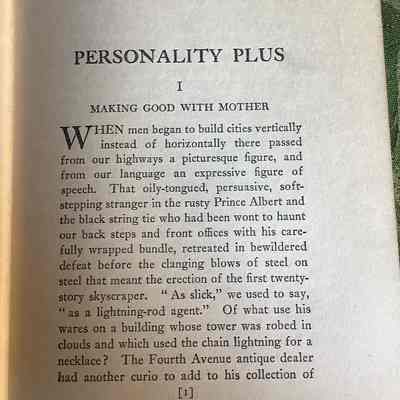 PERSONALITY PLUS

I

MAKING GOOD WITH MOTHER

WHEN men began to build cities vertically instead of horizontally there passed from our highways a picturesque figure, and from our language an expressive figure of speech. That oily-tongued, persuasive, soft-stepping stranger in the rusty Prince Albert and the black string tie who had been wont to haunt our back steps and front offices with his carefully wrapped bundle, retreated in bewildered defeat before the clanging blows of steel on steel that meant the erection of the first twenty-story skyscraper. "As slick," we used to say, "as a lightning-rod agent." Of what use his wares on a building whose tower was robed in clouds and which used the chain lightning for a necklace? The Fourth Avenue antique dealer had another curio to add to his collection of

[1]